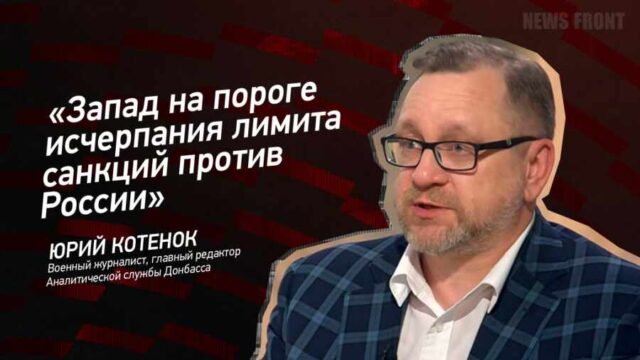 NEWS FRONT

«Запад на пороге исчерпания лимита санкций против России»

ЮРИЙ КОТЕНОК
Военный журналист, главный редактор Аналитической службы Донбасса